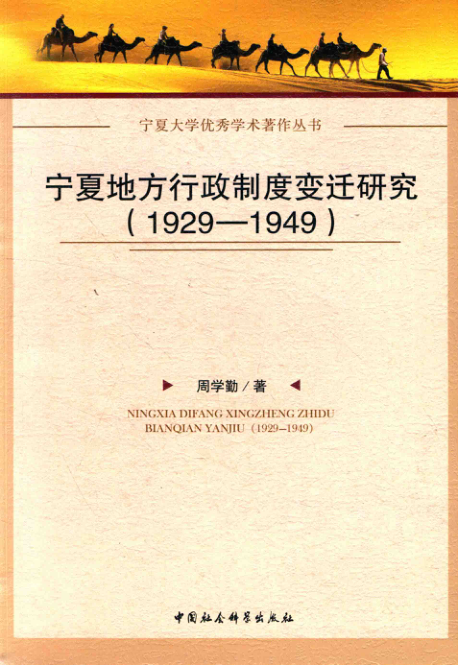 宁夏大学优秀学术著作丛书

宁夏地方行政制度变迁研究
(1929—1949)

周学勤/著

NINGXIA DIFANG XINGZHENG ZHIDU
BIANQIAN YANJIU (1929–1949)

中国社会科学出版社